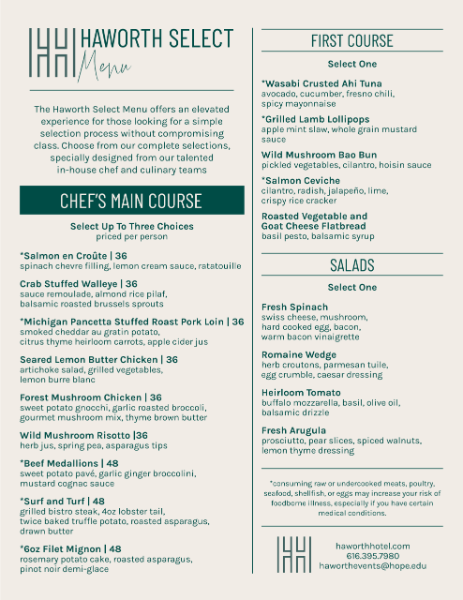 HAWORTH SELECT
Menu

The Haworth Select Menu offers an elevated experience for those looking for a simple selection process without compromising class. Choose from our complete selections, specially designed from our talented in-house chef and culinary teams

CHEF'S MAIN COURSE

Select Up To Three Choices
priced per person

*Salmon en Croûte | 36
spinach chevre filling, lemon cream sauce, ratatouille

Crab Stuffed Walleye | 36
sauce remoulade, almond rice pilaf, balsamic roasted brussels sprouts

*Michigan Pancetta Stuffed Roast Pork Loin | 36
smoked cheddar au gratin potato, citrus thyme heirloom carrots, apple cider jus

Seared Lemon Butter Chicken | 36
artichoke salad, grilled vegetables, lemon burre blanc

Forest Mushroom Chicken | 36
sweet potato gnocchi, garlic roasted broccoli, gourmet mushroom mix, thyme brown butter

Wild Mushroom Risotto |36
herb jus, spring pea, asparagus tips

*Beef Medallions | 48
sweet potato pavé, garlic ginger broccolini, mustard cognac sauce

*Surf and Turf | 48
grilled bistro steak, 4oz lobster tail, twice baked truffle potato, roasted asparagus, drawn butter

*6oz Filet Mignon | 48
rosemary potato cake, roasted asparagus, pinot noir demi-glace

FIRST COURSE

Select One

*Wasabi Crusted Ahi Tuna
avocado, cucumber, fresno chili, spicy mayonnaise

*Grilled Lamb Lollipops
apple mint slaw, whole grain mustard sauce

Wild Mushroom Bao Bun
pickled vegetables, cilantro, hoisin sauce

*Salmon Ceviche
cilantro, radish, jalapeño, lime, crispy rice cracker

Roasted Vegetable and Goat Cheese Flatbread
basil pesto, balsamic syrup

SALADS

Select One

Fresh Spinach
swiss cheese, mushroom, hard cooked egg, bacon, warm bacon vinaigrette

Romaine Wedge
herb croutons, parmesan tuile, egg crumble, caesar dressing

Heirloom Tomato
buffalo mozzarella, basil, olive oil, balsamic drizzle

Fresh Arugula
prosciutto, pear slices, spiced walnuts, lemon thyme dressing

*consuming raw or undercooked meats, poultry, seafood, shellfish, or eggs may increase your risk of foodborne illness, especially if you have certain medical conditions.

haworthhotel.com
616.395.7980
haworthevents@hope.edu